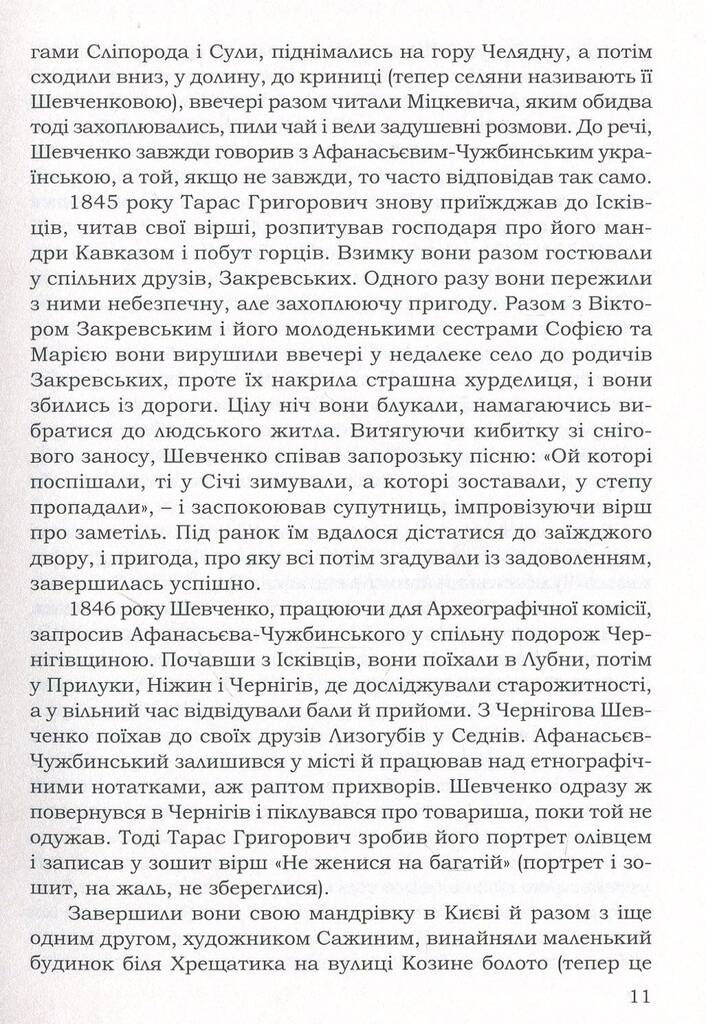 гами Сліпорода і Сули, піднімались на гору Челядну, а потім сходили вниз, у долину, до криниці (тепер селяни називають її Шевченковою), ввечері разом читали Міцкевича, яким обидва тоді захоплювались, пили чай і вели задушевні розмови. До речі, Шевченко завжди говорив з Афанасьєвим-Чужбинським українською, а той, якщо не завжди, то часто відповідав так само.

1845 року Тарас Григорович знову приїжджав до Ісківців, читав свої вірші, розпитував господаря про його мандри Кавказом і побут горців. Взимку вони разом гостювали у спільних друзів, Закревських. Одного разу вони пережили з ними небезпечну, але захоплюючу пригоду. Разом з Віктором Закревським і його молоденькими сестрами Софією та Марією вони вирушили ввечері у недалеке село до родичів Закревських, проте їх накрила страшна хурделиця, і вони збились із дороги. Цілу ніч вони блукали, намагаючись вибратися до людського житла. Витягуючи кибитку зі снігового заносу, Шевченко співав запорозьку пісню: «Ой которі поспішали, ті у Січі зимували, а которі зоставали, у степу пропадали», – і заспокоював супутниць, імпровізуючи вірш про заметіль. Під ранок їм вдалося дістатися до заїжджого двору, і пригода, про яку всі потім згадували із задоволенням, завершилась успішно.

1846 року Шевченко, працюючи для Археографічної комісії, запросив Афанасьєва-Чужбинського у спільну подорож Чернігівщиною. Почавши з Ісківців, вони поїхали в Лубни, потім у Прилуки, Ніжин і Чернігів, де досліджували старожитності, а у вільний час відвідували бали й прийоми. З Чернігова Шевченко поїхав до своїх друзів Лизогубів у Седнів. Афанасьєв-Чужбинський залишився у місті й працював над етнографічними нотатками, аж раптом прихворів. Шевченко одразу ж повернувся в Чернігів і піклувався про товариша, поки той не одужав. Тоді Тарас Григорович зробив його портрет олівцем і записав у зошит вірш «Не женися на багатій» (портрет і зошит, на жаль, не збереглися).

Завершили вони свою мандрівку в Києві й разом з іще одним другом, художником Сажиним, винайняли маленький будинок біля Хрещатика на вулиці Козине болото (тепер це

11